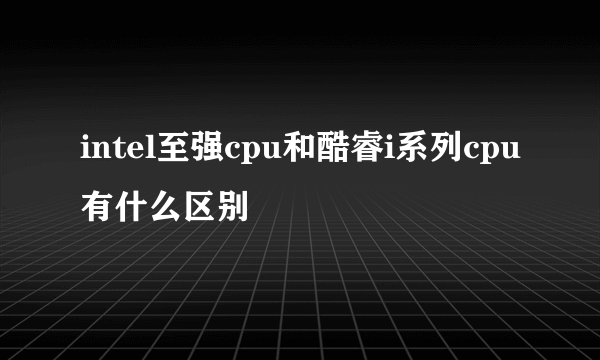 intel至强cpu和酷睿i系列cpu有什么区别